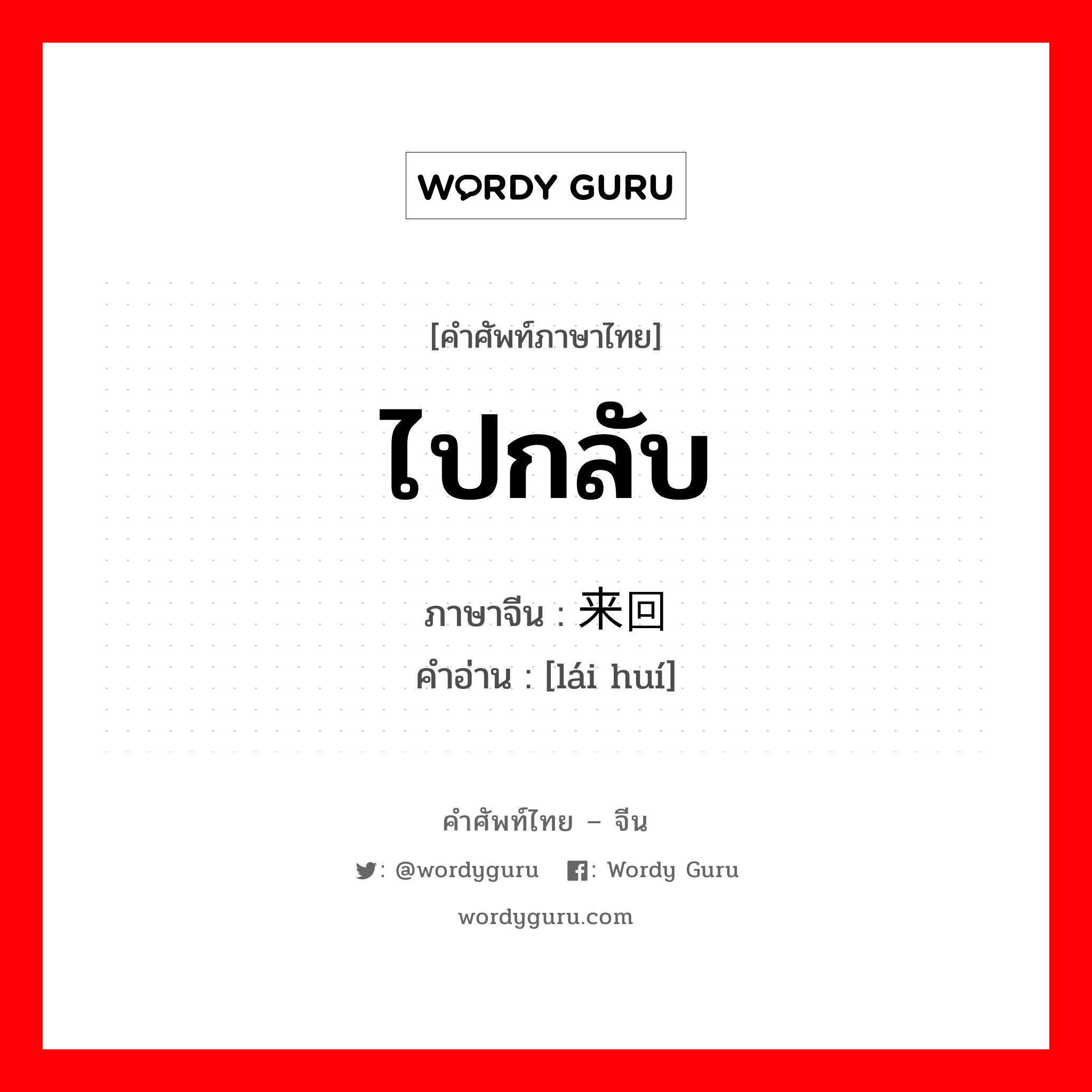 WORDY GURU

[คำศัพท์ภาษาไทย]

ไปกลับ

ภาษาจีน : 来回

คำอ่าน : [lái huí]

คำศัพท์ไทย – จีน

: @wordyguru : Wordy Guru

wordyguru.com